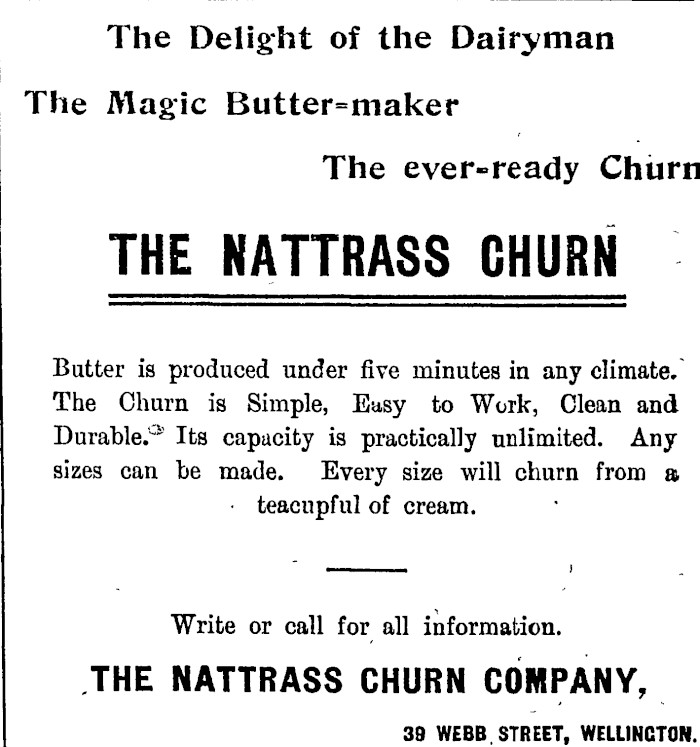 The Delight of the Dairyman

The Magic Butter-maker

The ever-ready Churn

THE NATTRASS CHURN

Butter is produced under five minutes in any climate. The Churn is Simple, Easy to Work, Clean and Durable. Its capacity is practically unlimited. Any sizes can be made. Every size will churn from a teacupful of cream.

Write or call for all information.

THE NATTRASS CHURN COMPANY,

39 WEBB STREET, WELLINGTON.